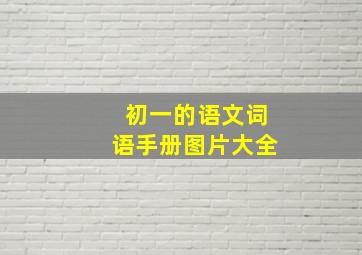 初一的语文词语手册图片大全